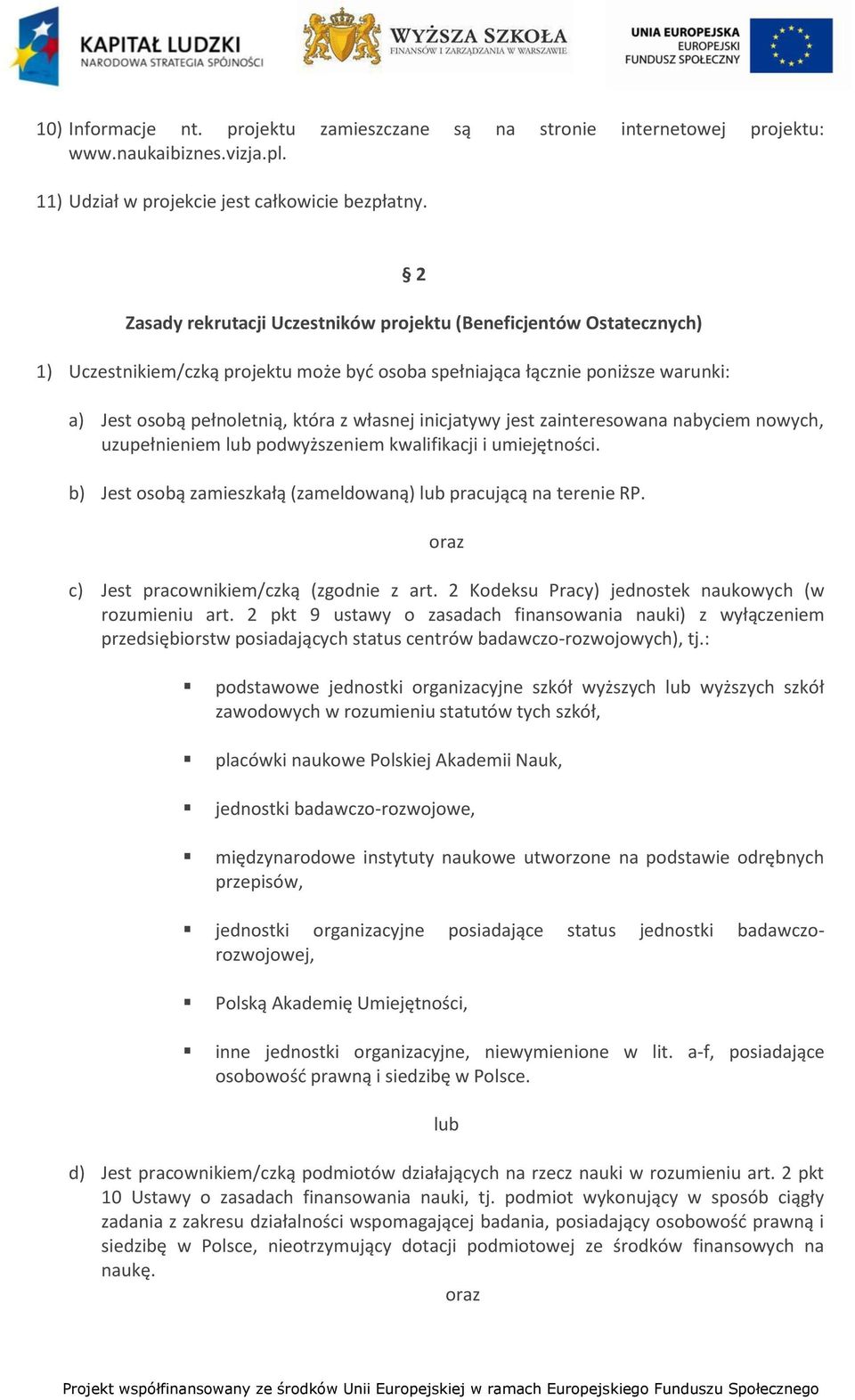 KAPITAŁ LUDZKI
NARODOWA STRATEGIA SPÓJNOŚCI

WYŻSZA SZKOŁA
FINANSÓW I ZARZĄDZANIA W WARSZAWIE

UNIA EUROPEJSKA
EUROPEJSKI
FUNDUSZ SPOŁECZNY

10) Informacje nt. projektu zamieszczane są na stronie internetowej projektu: www.naukaibiznes.vizja.pl.

11) Udział w projekcie jest całkowicie bezpłatny.

§ 2

Zasady rekrutacji Uczestników projektu (Beneficjentów Ostatecznych)

1) Uczestnikiem/czką projektu może być osoba spełniająca łącznie poniższe warunki:

a) Jest osobą pełnoletnią, która z własnej inicjatywy jest zainteresowana nabyciem nowych, uzupełnieniem lub podwyższeniem kwalifikacji i umiejętności.

b) Jest osobą zamieszkałą (zameldowaną) lub pracującą na terenie RP.

oraz

c) Jest pracownikiem/czką (zgodnie z art. 2 Kodeksu Pracy) jednostek naukowych (w rozumieniu art. 2 pkt 9 ustawy o zasadach finansowania nauki) z wyłączeniem przedsiębiorstw posiadających status centrów badawczo-rozwojowych), tj.:

▪ podstawowe jednostki organizacyjne szkół wyższych lub wyższych szkół zawodowych w rozumieniu statutów tych szkół,

▪ placówki naukowe Polskiej Akademii Nauk,

▪ jednostki badawczo-rozwojowe,

▪ międzynarodowe instytuty naukowe utworzone na podstawie odrębnych przepisów,

▪ jednostki organizacyjne posiadające status jednostki badawczo-rozwojowej,

▪ Polską Akademię Umiejętności,

▪ inne jednostki organizacyjne, niewymienione w lit. a-f, posiadające osobowość prawną i siedzibę w Polsce.

lub

d) Jest pracownikiem/czką podmiotów działających na rzecz nauki w rozumieniu art. 2 pkt 10 Ustawy o zasadach finansowania nauki, tj. podmiot wykonujący w sposób ciągły zadania z zakresu działalności wspomagającej badania, posiadający osobowość prawną i siedzibę w Polsce, nieotrzymujący dotacji podmiotowej ze środków finansowych na naukę.

oraz

Projekt współfinansowany ze środków Unii Europejskiej w ramach Europejskiego Funduszu Społecznego